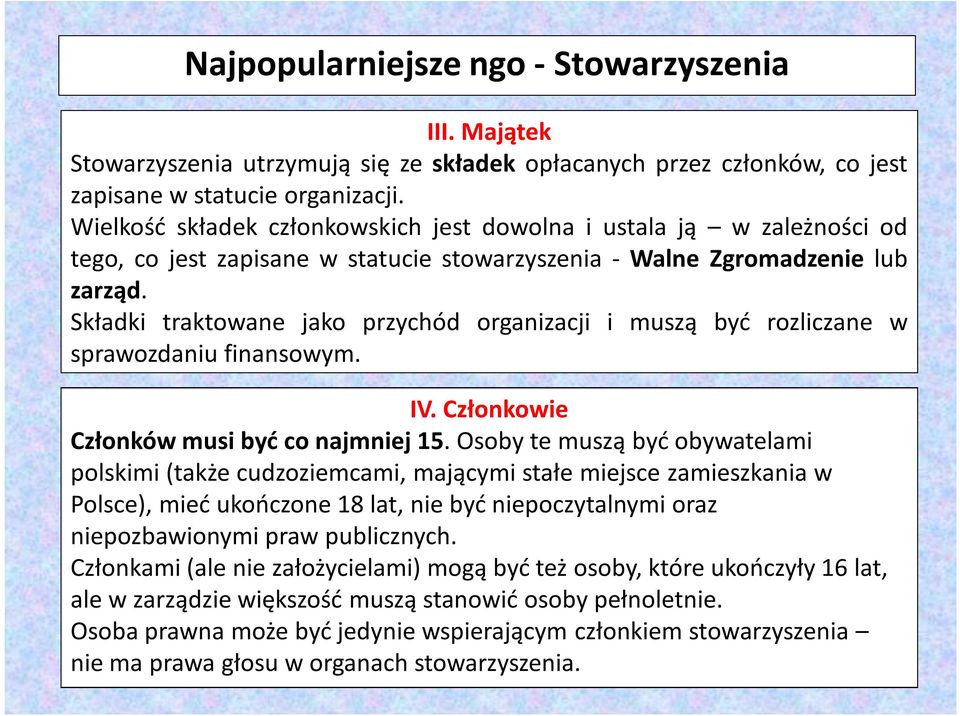 Najpopularniejsze ngo - Stowarzyszenia

III. Majątek

Stowarzyszenia utrzymują się ze składek opłacanych przez członków, co jest zapisane w statucie organizacji.
Wielkość składek członkowskich jest dowolna i ustala ją – w zależności od tego, co jest zapisane w statucie stowarzyszenia - Walne Zgromadzenie lub zarząd.
Składki traktowane jako przychód organizacji i muszą być rozliczane w sprawozdaniu finansowym.

IV. Członkowie

Członków musi być co najmniej 15. Osoby te muszą być obywatelami polskimi (także cudzoziemcami, mającymi stałe miejsce zamieszkania w Polsce), mieć ukończone 18 lat, nie być niepoczytalnymi oraz niepozbawionymi praw publicznych.
Członkami (ale nie założycielami) mogą być też osoby, które ukończyły 16 lat, ale w zarządzie większość muszą stanowić osoby pełnoletnie.
Osoba prawna może być jedynie wspierającym członkiem stowarzyszenia – nie ma prawa głosu w organach stowarzyszenia.